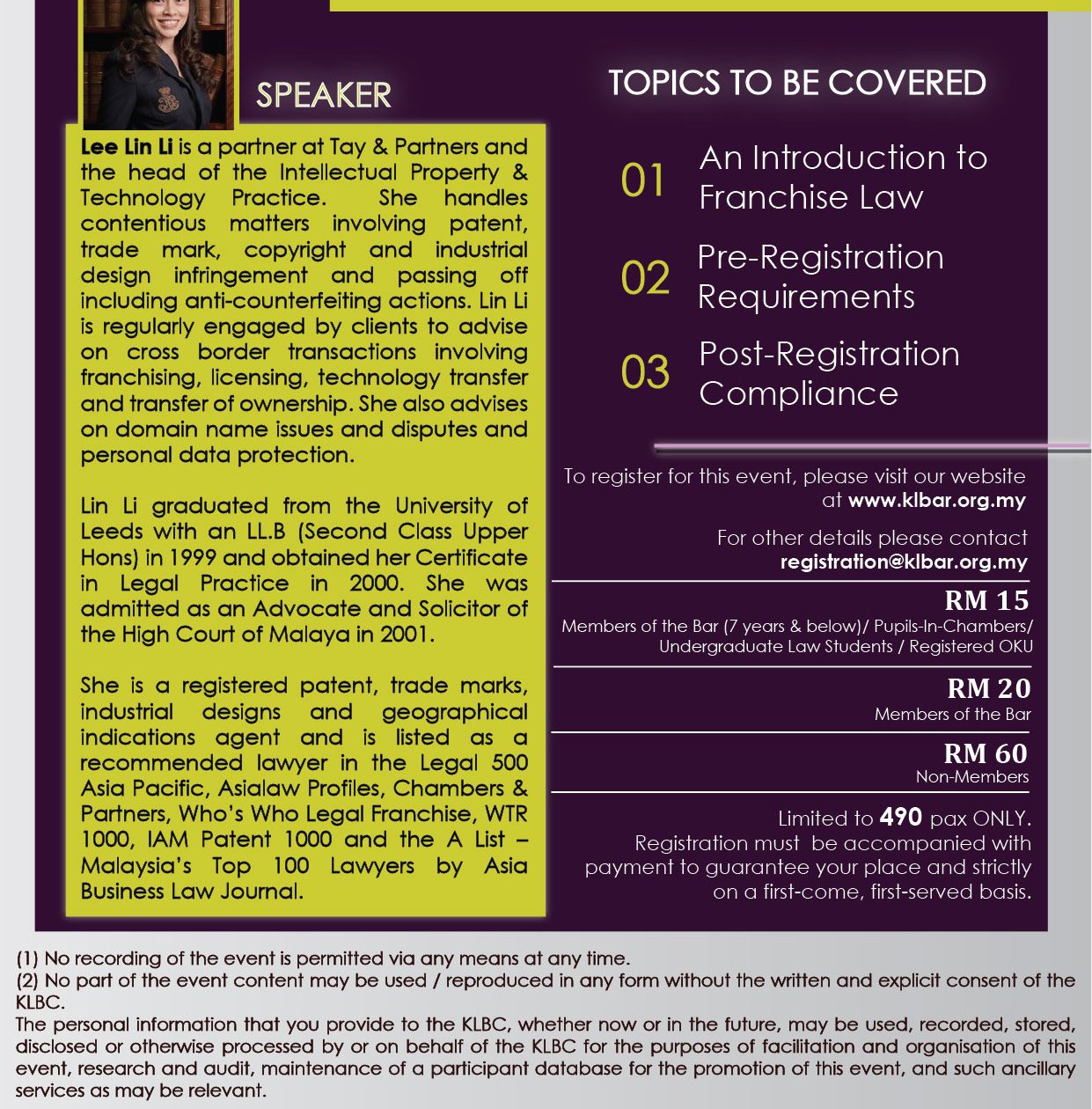 SPEAKER

Lee Lin Li is a partner at Tay & Partners and the head of the Intellectual Property & Technology Practice. She handles contentious matters involving patent, trade mark, copyright and industrial design infringement and passing off including anti-counterfeiting actions. Lin Li is regularly engaged by clients to advise on cross border transactions involving franchising, licensing, technology transfer and transfer of ownership. She also advises on domain name issues and disputes and personal data protection.

Lin Li graduated from the University of Leeds with an LL.B (Second Class Upper Hons) in 1999 and obtained her Certificate in Legal Practice in 2000. She was admitted as an Advocate and Solicitor of the High Court of Malaya in 2001.

She is a registered patent, trade marks, industrial designs and geographical indications agent and is listed as a recommended lawyer in the Legal 500 Asia Pacific, Asialaw Profiles, Chambers & Partners, Who's Who Legal Franchise, WTR 1000, IAM Patent 1000 and the A List – Malaysia's Top 100 Lawyers by Asia Business Law Journal.

TOPICS TO BE COVERED

01 An Introduction to Franchise Law

02 Pre-Registration Requirements

03 Post-Registration Compliance

To register for this event, please visit our website at www.klbar.org.my

For other details please contact registration@klbar.org.my

RM 15
Members of the Bar (7 years & below)/ Pupils-In-Chambers/ Undergraduate Law Students / Registered OKU

RM 20
Members of the Bar

RM 60
Non-Members

Limited to 490 pax ONLY. Registration must be accompanied with payment to guarantee your place and strictly on a first-come, first-served basis.

(1) No recording of the event is permitted via any means at any time.
(2) No part of the event content may be used / reproduced in any form without the written and explicit consent of the KLBC.
The personal information that you provide to the KLBC, whether now or in the future, may be used, recorded, stored, disclosed or otherwise processed by or on behalf of the KLBC for the purposes of facilitation and organisation of this event, research and audit, maintenance of a participant database for the promotion of this event, and such ancillary services as may be relevant.